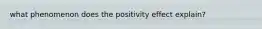 what phenomenon does the positivity effect explain?